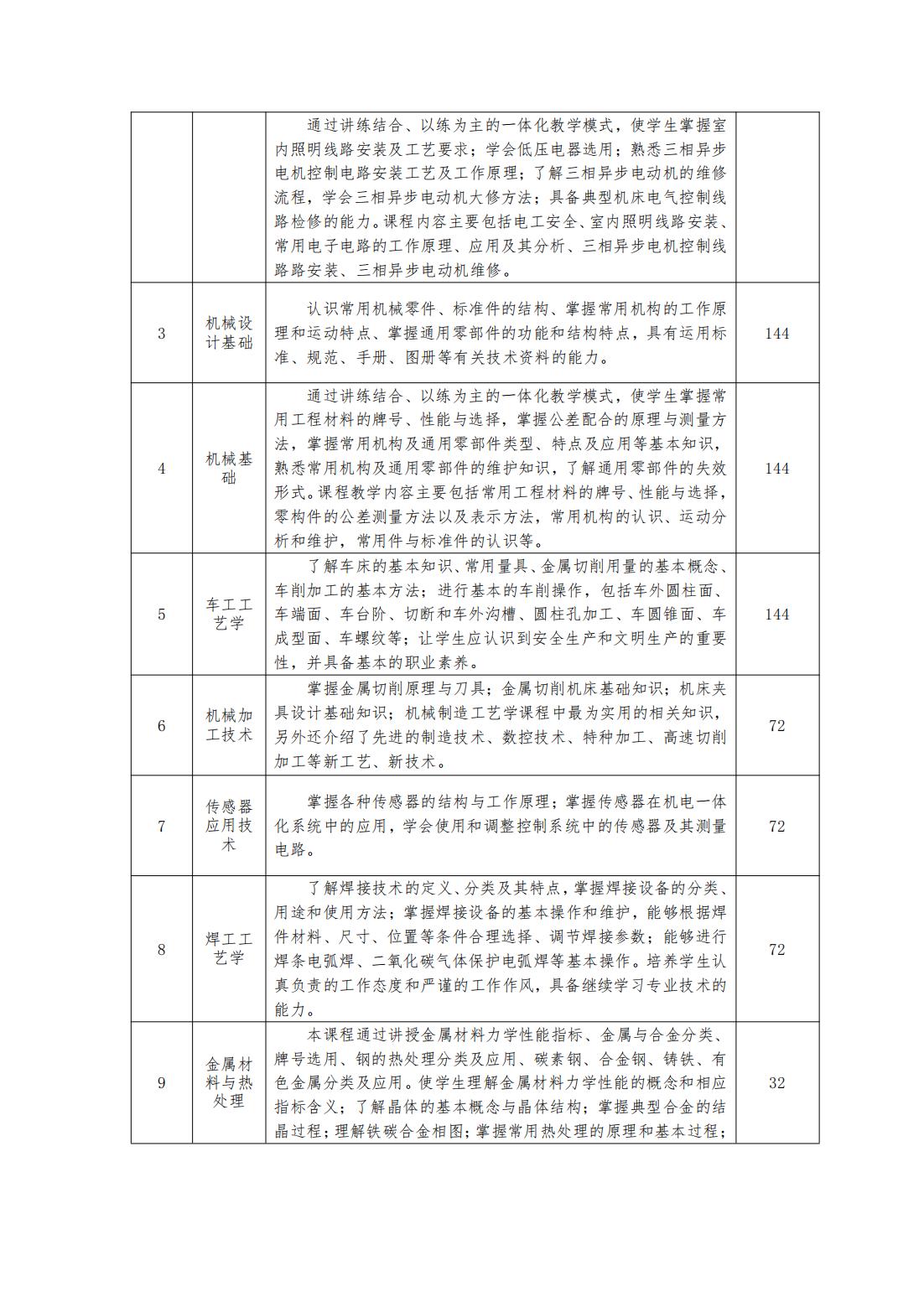 | | | | |
|---|---|---|---|
| | | 通过讲练结合、以练为主的一体化教学模式，使学生掌握室内照明线路安装及工艺要求；学会低压电器选用；熟悉三相异步电机控制电路安装工艺及工作原理；了解三相异步电动机的维修流程，学会三相异步电动机大修方法；具备典型机床电气控制线路检修的能力。课程内容主要包括电工安全、室内照明线路安装、常用电子电路的工作原理、应用及其分析、三相异步电机控制线路路安装、三相异步电动机维修。 | |
| 3 | 机械设计基础 | 认识常用机械零件、标准件的结构、掌握常用机构的工作原理和运动特点、掌握通用零部件的功能和结构特点，具有运用标准、规范、手册、图册等有关技术资料的能力。 | 144 |
| 4 | 机械基础 | 通过讲练结合、以练为主的一体化教学模式，使学生掌握常用工程材料的牌号、性能与选择，掌握公差配合的原理与测量方法，掌握常用机构及通用零部件类型、特点及应用等基本知识，熟悉常用机构及通用零部件的维护知识，了解通用零部件的失效形式。课程教学内容主要包括常用工程材料的牌号、性能与选择，零构件的公差测量方法以及表示方法，常用机构的认识、运动分析和维护，常用件与标准件的认识等。 | 144 |
| 5 | 车工工艺学 | 了解车床的基本知识、常用量具、金属切削用量的基本概念、车削加工的基本方法；进行基本的车削操作，包括车外圆柱面、车端面、车台阶、切断和车外沟槽、圆柱孔加工、车圆锥面、车成型面、车螺纹等；让学生应认识到安全生产和文明生产的重要性，并具备基本的职业素养。 | 144 |
| 6 | 机械加工技术 | 掌握金属切削原理与刀具；金属切削机床基础知识；机床夹具设计基础知识；机械制造工艺学课程中最为实用的相关知识，另外还介绍了先进的制造技术、数控技术、特种加工、高速切削加工等新工艺、新技术。 | 72 |
| 7 | 传感器应用技术 | 掌握各种传感器的结构与工作原理；掌握传感器在机电一体化系统中的应用，学会使用和调整控制系统中的传感器及其测量电路。 | 72 |
| 8 | 焊工工艺学 | 了解焊接技术的定义、分类及其特点，掌握焊接设备的分类、用途和使用方法；掌握焊接设备的基本操作和维护，能够根据焊件材料、尺寸、位置等条件合理选择、调节焊接参数；能够进行焊条电弧焊、二氧化碳气体保护电弧焊等基本操作。培养学生认真负责的工作态度和严谨的工作作风，具备继续学习专业技术的能力。 | 72 |
| 9 | 金属材料与热处理 | 本课程通过讲授金属材料力学性能指标、金属与合金分类、牌号选用、钢的热处理分类及应用、碳素钢、合金钢、铸铁、有色金属分类及应用。使学生理解金属材料力学性能的概念和相应指标含义；了解晶体的基本概念与晶体结构；掌握典型合金的结晶过程；理解铁碳合金相图；掌握常用热处理的原理和基本过程； | 32 |